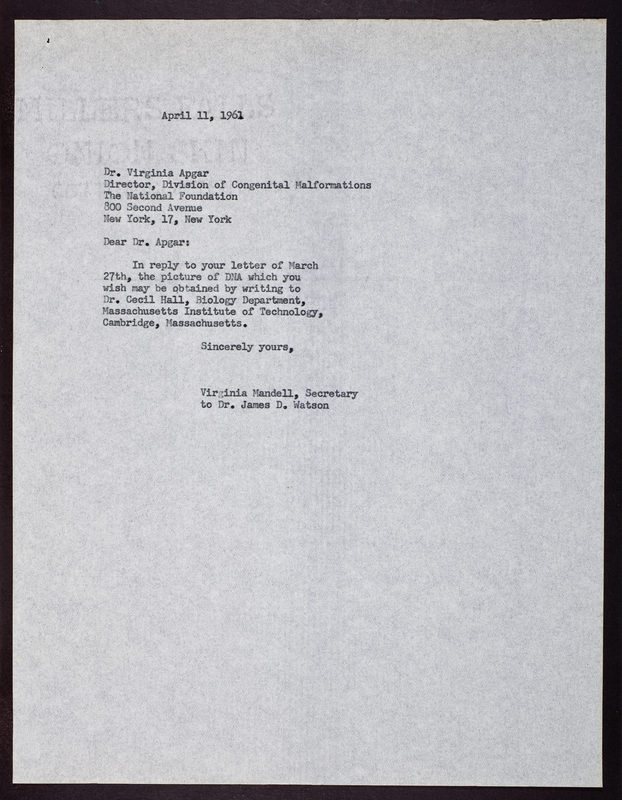 April 11, 1961

Dr. Virginia Apgar
Director, Division of Congenital Malformations
The National Foundation
800 Second Avenue
New York, 17, New York

Dear Dr. Apgar:

In reply to your letter of March 27th, the picture of DNA which you wish may be obtained by writing to Dr. Cecil Hall, Biology Department, Massachusetts Institute of Technology, Cambridge, Massachusetts.

Sincerely yours,

Virginia Mandell, Secretary
to Dr. James D. Watson